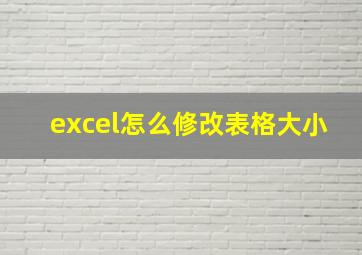 excel怎么修改表格大小